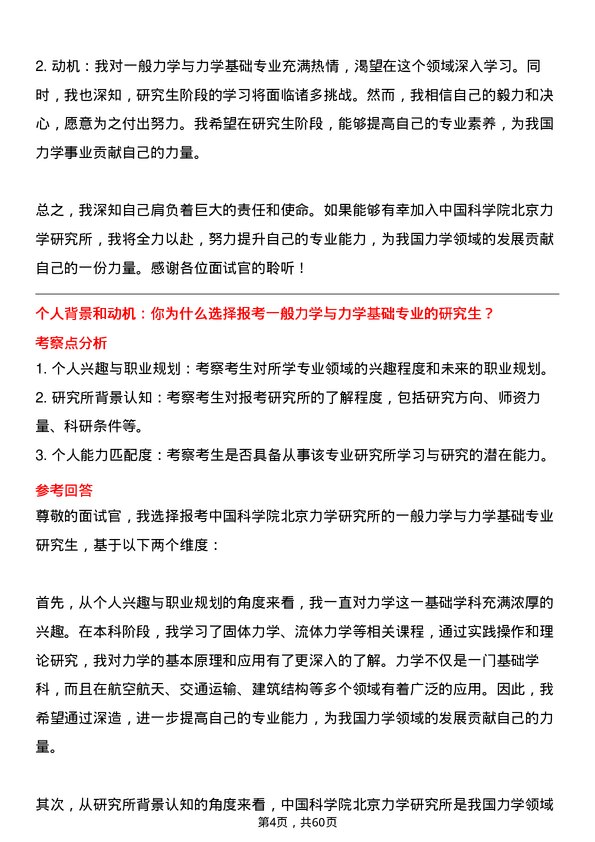 2. 动机：我对一般力学与力学基础专业充满热情，渴望在这个领域深入学习。同时，我也深知，研究生阶段的学习将面临诸多挑战。然而，我相信自己的毅力和决心，愿意为之付出努力。我希望在研究生阶段，能够提高自己的专业素养，为我国力学事业贡献自己的力量。

总之，我深知自己肩负着巨大的责任和使命。如果能够有幸加入中国科学院北京力学研究所，我将全力以赴，努力提升自己的专业能力，为我国力学领域的发展贡献自己的一份力量。感谢各位面试官的聆听！

个人背景和动机：你为什么选择报考一般力学与力学基础专业的研究生？

考察点分析

1. 个人兴趣与职业规划：考察考生对所学专业领域的兴趣程度和未来的职业规划。
2. 研究所背景认知：考察考生对报考研究所的了解程度，包括研究方向、师资力量、科研条件等。
3. 个人能力匹配度：考察考生是否具备从事该专业研究所学习与研究的潜在能力。

参考回答

尊敬的面试官，我选择报考中国科学院北京力学研究所的一般力学与力学基础专业研究生，基于以下两个维度：

首先，从个人兴趣与职业规划的角度来看，我一直对力学这一基础学科充满浓厚的兴趣。在本科阶段，我学习了固体力学、流体力学等相关课程，通过实践操作和理论研究，我对力学的基本原理和应用有了更深入的了解。力学不仅是一门基础学科，而且在航空航天、交通运输、建筑结构等多个领域有着广泛的应用。因此，我希望通过深造，进一步提高自己的专业能力，为我国力学领域的发展贡献自己的力量。

其次，从研究所背景认知的角度来看，中国科学院北京力学研究所是我国力学领域

第4页，共60页